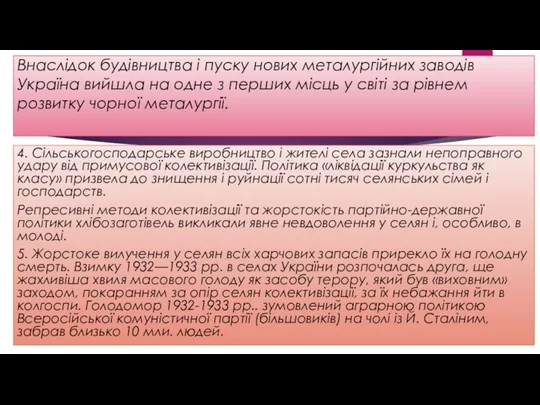 Внаслідок будівництва і пуску нових металургійних заводів Україна вийшла на одне з перших місць у світі за рівнем розвитку чорної металургії.

4. Сільськогосподарське виробництво і жителі села зазнали непоправного удару від примусової колективізації. Політика «ліквідації куркульства як класу» призвела до знищення і руйнації сотні тисяч селянських сімей і господарств.

Репресивні методи колективізації та жорстокість партійно-державної політики хлібозаготівель викликали явне невдоволення у селян і, особливо, в молоді.

5. Жорстоке вилучення у селян всіх харчових запасів прирекло їх на голодну смерть. Взимку 1932—1933 рр. в селах України розпочалась друга, ще жахливіша хвиля масового голоду як засобу терору, який був «виховним» заходом, покаранням за опір селян колективізації, за їх небажання йти в колгоспи. Голодомор 1932-1933 рр.. зумовлений аграрною політикою Всеросійської комуністичної партії (більшовиків) на чолі із Й. Сталіним, забрав близько 10 млн. людей.